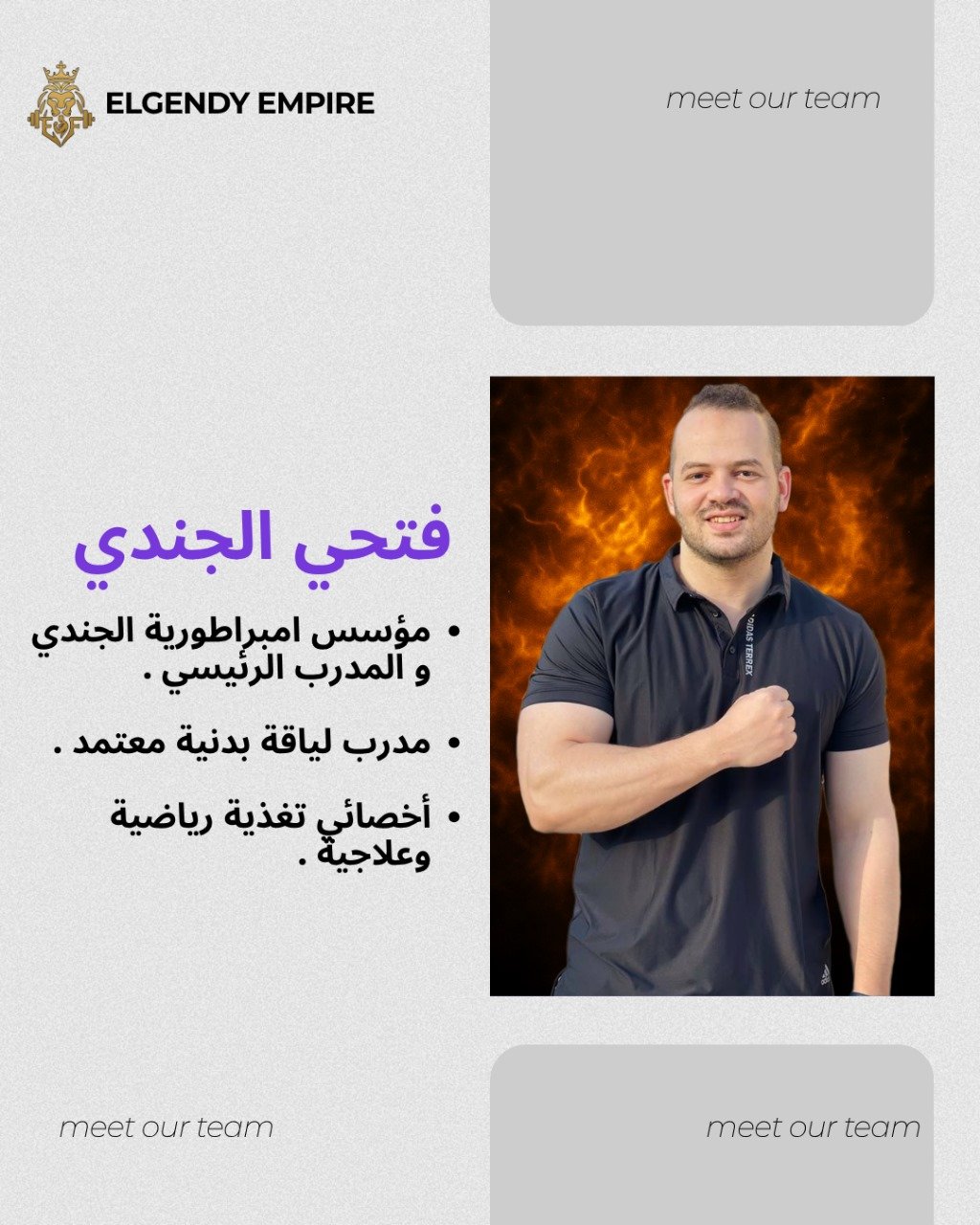 ELGENDY EMPIRE

meet our team

فتحي الجندي

• مؤسس امبراطورية الجندي و المدرب الرئيسي .

• مدرب لياقة بدنية معتمد .

• أخصائي تغذية رياضية وعلاجية .

DIDAS TERREX

meet our team

meet our team